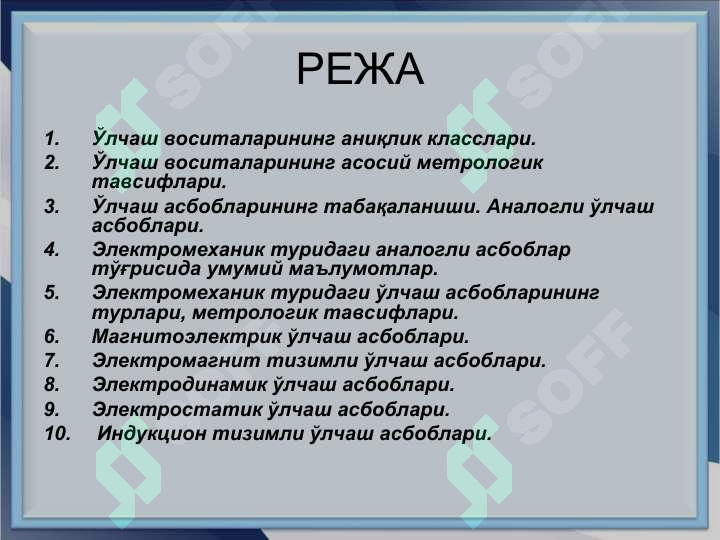 РЕЖА

1. Ўлчаш воситаларининг аниқлик класслари.
2. Ўлчаш воситаларининг асосий метрологик тавсифлари.
3. Ўлчаш асбобларининг табақаланиши. Аналогли ўлчаш асбоблари.
4. Электромеханик туридаги аналогли асбоблар тўғрисида умумий маълумотлар.
5. Электромеханик туридаги ўлчаш асбобларининг турлари, метрологик тавсифлари.
6. Магнитоэлектрик ўлчаш асбоблари.
7. Электромагнит тизимли ўлчаш асбоблари.
8. Электродинамик ўлчаш асбоблари.
9. Электростатик ўлчаш асбоблари.
10. Индукцион тизимли ўлчаш асбоблари.

SOFF SOFF SOFF